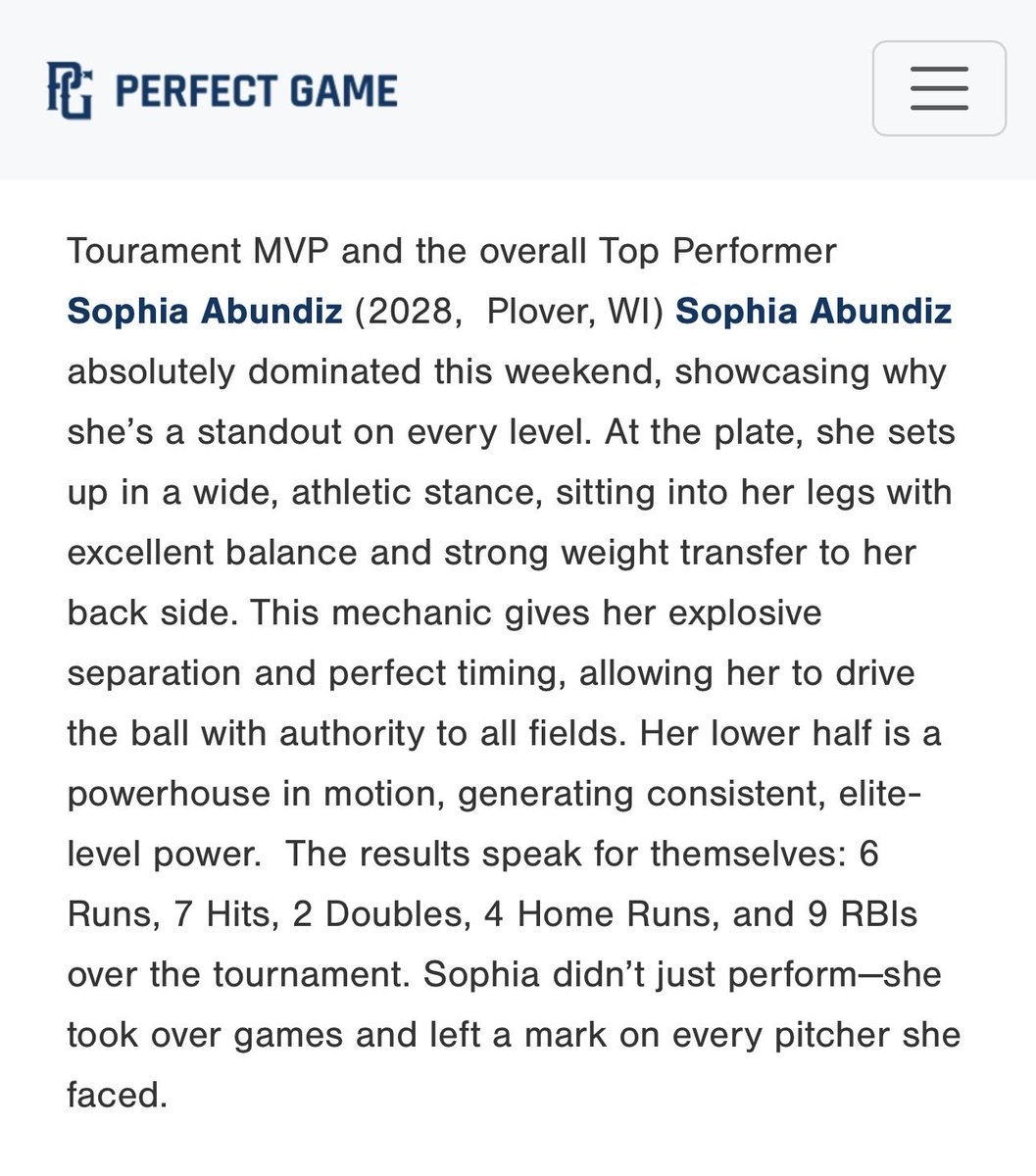 PG PERFECT GAME

Tourament MVP and the overall Top Performer Sophia Abundiz (2028, Plover, WI) Sophia Abundiz absolutely dominated this weekend, showcasing why she's a standout on every level. At the plate, she sets up in a wide, athletic stance, sitting into her legs with excellent balance and strong weight transfer to her back side. This mechanic gives her explosive separation and perfect timing, allowing her to drive the ball with authority to all fields. Her lower half is a powerhouse in motion, generating consistent, elite-level power. The results speak for themselves: 6 Runs, 7 Hits, 2 Doubles, 4 Home Runs, and 9 RBIs over the tournament. Sophia didn't just perform—she took over games and left a mark on every pitcher she faced.